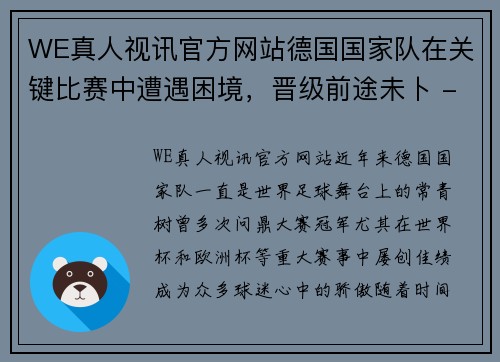 WE真人视讯官方网站德国国家队在关键比赛中遭遇困境，晋级前途未卜 -

WE真人视讯官方网站近年来德国国家队一直是世界足球舞台上的常青树曾多次问鼎大赛冠军尤其在世界杯和欧洲杯等重大赛事中屡创佳绩成为众多球迷心中的骄傲随着时间